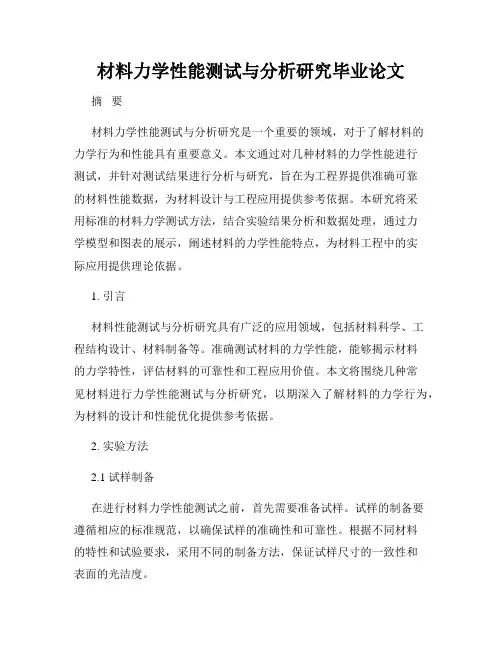 材料力学性能测试与分析研究毕业论文

摘　要

材料力学性能测试与分析研究是一个重要的领域，对于了解材料的力学行为和性能具有重要意义。本文通过对几种材料的力学性能进行测试，并针对测试结果进行分析与研究，旨在为工程界提供准确可靠的材料性能数据，为材料设计与工程应用提供参考依据。本研究将采用标准的材料力学测试方法，结合实验结果分析和数据处理，通过力学模型和图表的展示，阐述材料的力学性能特点，为材料工程中的实际应用提供理论依据。

1. 引言

材料性能测试与分析研究具有广泛的应用领域，包括材料科学、工程结构设计、材料制备等。准确测试材料的力学性能，能够揭示材料的力学特性，评估材料的可靠性和工程应用价值。本文将围绕几种常见材料进行力学性能测试与分析研究，以期深入了解材料的力学行为，为材料的设计和性能优化提供参考依据。

2. 实验方法

2.1 试样制备

在进行材料力学性能测试之前，首先需要准备试样。试样的制备要遵循相应的标准规范，以确保试样的准确性和可靠性。根据不同材料的特性和试验要求，采用不同的制备方法，保证试样尺寸的一致性和表面的光洁度。